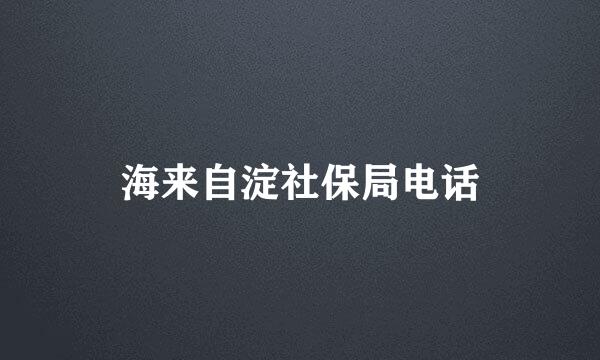 海来自淀社保局电话